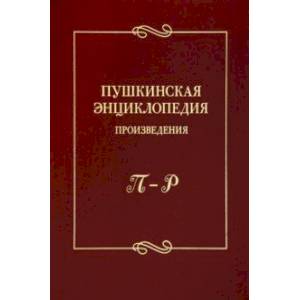 ПУШКИНСКАЯ ЭНЦИКЛОПЕДИЯ
ПРОИЗВЕДЕНИЯ

П – Р